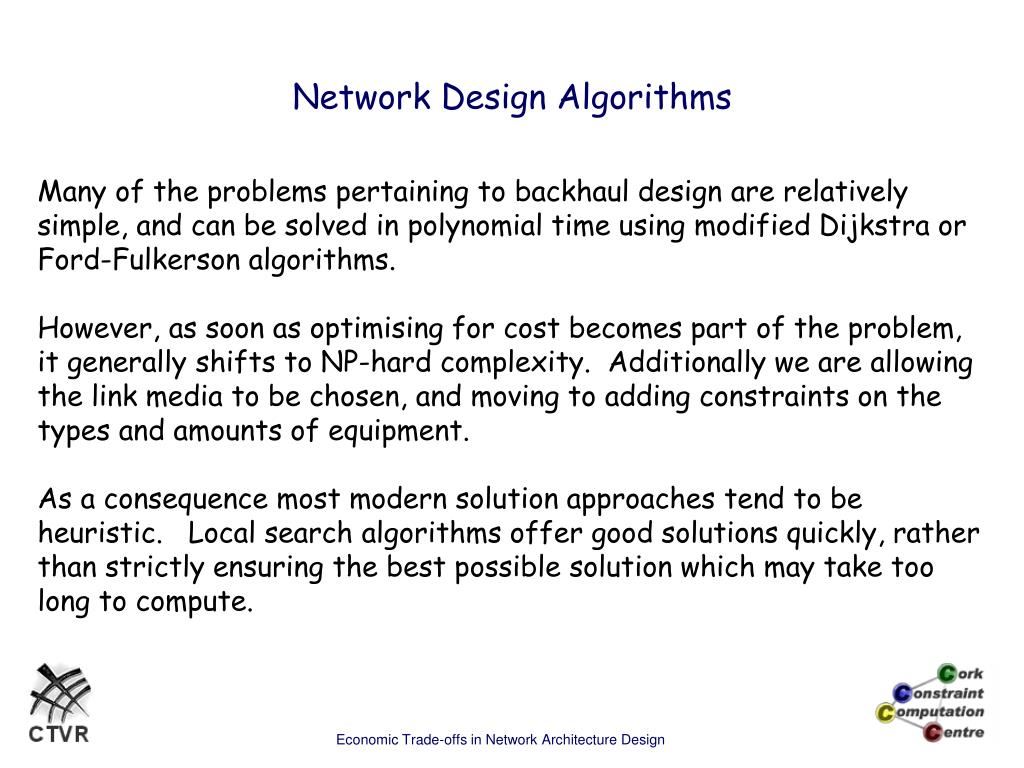 Network Design Algorithms

Many of the problems pertaining to backhaul design are relatively simple, and can be solved in polynomial time using modified Dijkstra or Ford-Fulkerson algorithms.

However, as soon as optimising for cost becomes part of the problem, it generally shifts to NP-hard complexity. Additionally we are allowing the link media to be chosen, and moving to adding constraints on the types and amounts of equipment.

As a consequence most modern solution approaches tend to be heuristic. Local search algorithms offer good solutions quickly, rather than strictly ensuring the best possible solution which may take too long to compute.

CTVR

Economic Trade-offs in Network Architecture Design

Cork Constraint Computation Centre